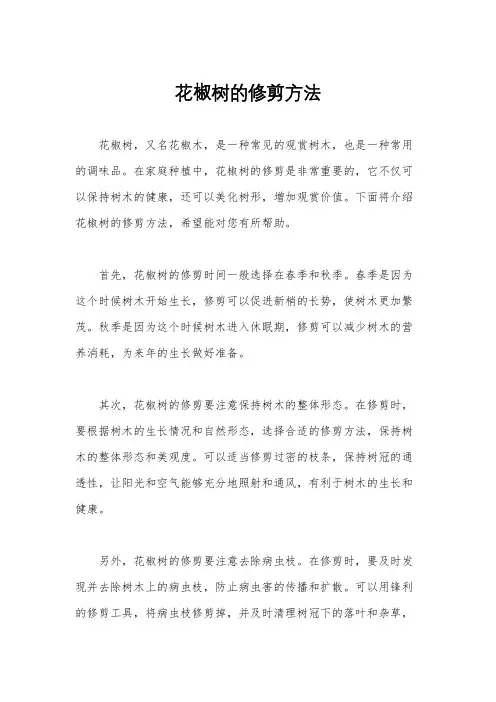 花椒树的修剪方法

花椒树，又名花椒木，是一种常见的观赏树木，也是一种常用的调味品。在家庭种植中，花椒树的修剪是非常重要的，它不仅可以保持树木的健康，还可以美化树形，增加观赏价值。下面将介绍花椒树的修剪方法，希望能对您有所帮助。

首先，花椒树的修剪时间一般选择在春季和秋季。春季是因为这个时候树木开始生长，修剪可以促进新梢的长势，使树木更加繁茂。秋季是因为这个时候树木进入休眠期，修剪可以减少树木的营养消耗，为来年的生长做好准备。

其次，花椒树的修剪要注意保持树木的整体形态。在修剪时，要根据树木的生长情况和自然形态，选择合适的修剪方法，保持树木的整体形态和美观度。可以适当修剪过密的枝条，保持树冠的通透性，让阳光和空气能够充分地照射和通风，有利于树木的生长和健康。

另外，花椒树的修剪要注意去除病虫枝。在修剪时，要及时发现并去除树木上的病虫枝，防止病虫害的传播和扩散。可以用锋利的修剪工具，将病虫枝修剪掉，并及时清理树冠下的落叶和杂草，